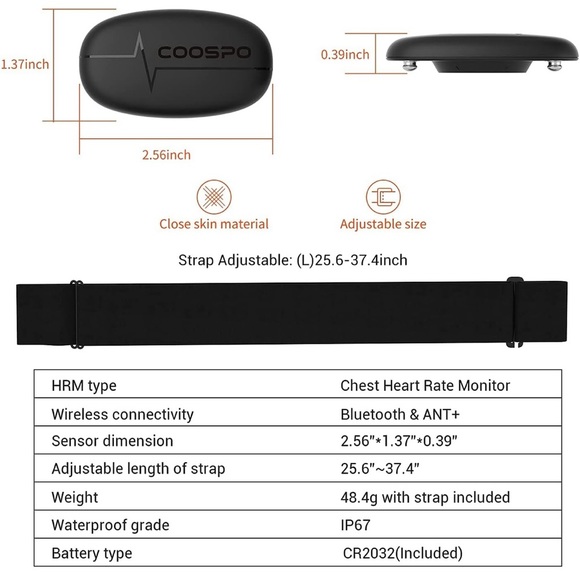 1.37inch

COOSPO

0.39inch

2.56inch

Close skin material

Adjustable size

Strap Adjustable: (L)25.6-37.4inch

| HRM type | Chest Heart Rate Monitor |
|---|---|
| Wireless connectivity | Bluetooth & ANT+ |
| Sensor dimension | 2.56"*1.37"*0.39" |
| Adjustable length of strap | 25.6"~37.4" |
| Weight | 48.4g with strap included |
| Waterproof grade | IP67 |
| Battery type | CR2032(Included) |